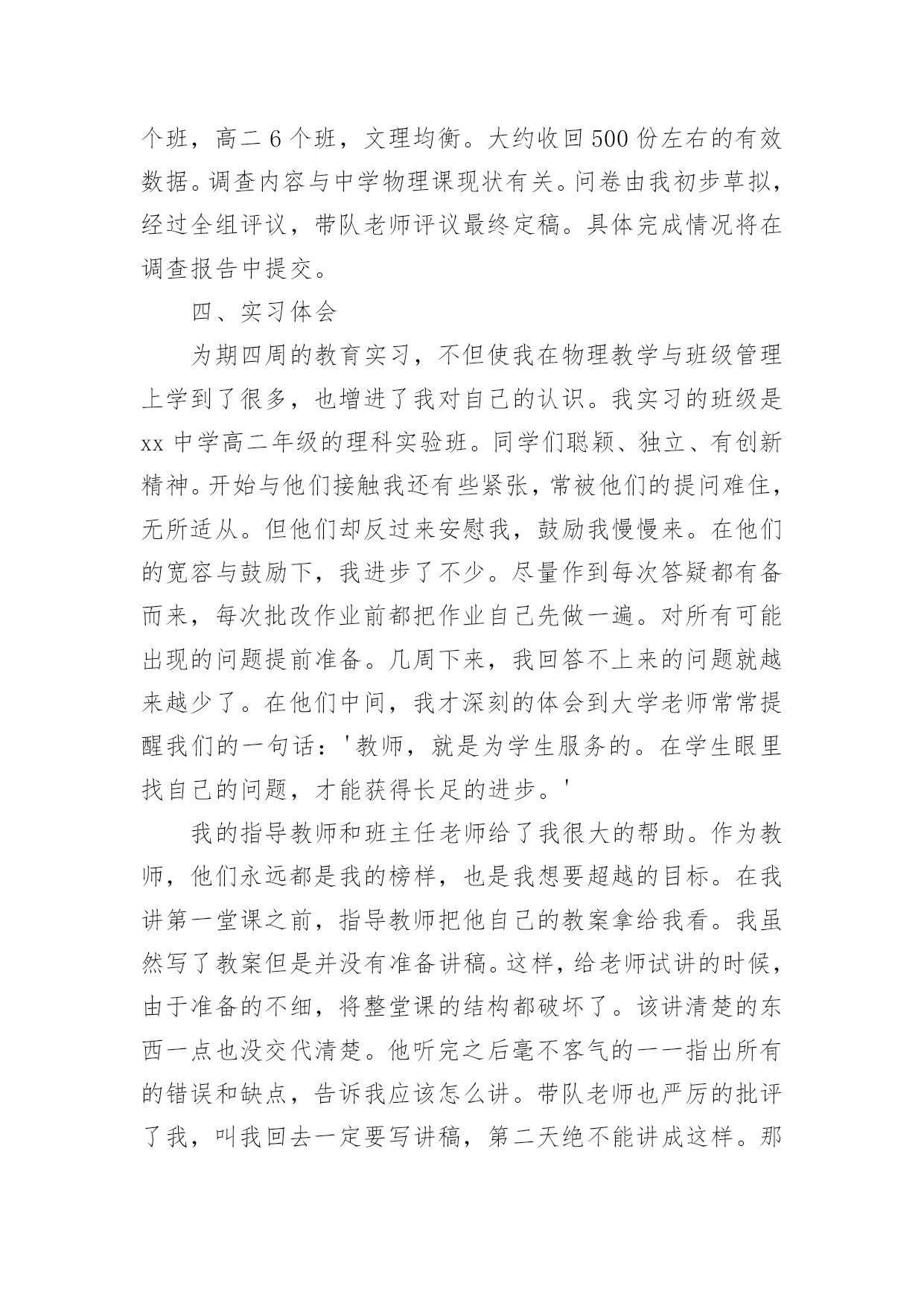 个班，高二 6 个班，文理均衡。大约收回 500 份左右的有效数据。调查内容与中学物理课现状有关。问卷由我初步草拟，经过全组评议，带队老师评议最终定稿。具体完成情况将在调查报告中提交。

四、实习体会

为期四周的教育实习，不但使我在物理教学与班级管理上学到了很多，也增进了我对自己的认识。我实习的班级是 xx 中学高二年级的理科实验班。同学们聪颖、独立、有创新精神。开始与他们接触我还有些紧张，常被他们的提问难住，无所适从。但他们却反过来安慰我，鼓励我慢慢来。在他们的宽容与鼓励下，我进步了不少。尽量作到每次答疑都有备而来，每次批改作业前都把作业自己先做一遍。对所有可能出现的问题提前准备。几周下来，我回答不上来的问题就越来越少了。在他们中间，我才深刻的体会到大学老师常常提醒我们的一句话：'教师，就是为学生服务的。在学生眼里找自己的问题，才能获得长足的进步。'

我的指导教师和班主任老师给了我很大的帮助。作为教师，他们永远都是我的榜样，也是我想要超越的目标。在我讲第一堂课之前，指导教师把他自己的教案拿给我看。我虽然写了教案但是并没有准备讲稿。这样，给老师试讲的时候，由于准备的不细，将整堂课的结构都破坏了。该讲清楚的东西一点也没交代清楚。他听完之后毫不客气的一一指出所有的错误和缺点，告诉我应该怎么讲。带队老师也严厉的批评了我，叫我回去一定要写讲稿，第二天绝不能讲成这样。那